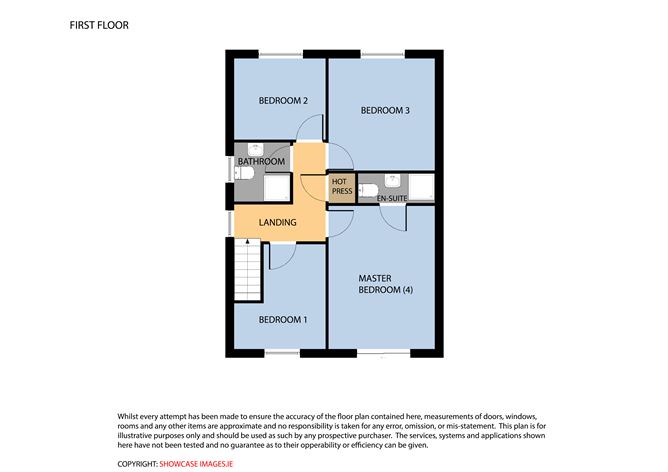 FIRST FLOOR

BEDROOM 2

BEDROOM 3

BATHROOM

HOT PRESS

EN-SUITE

LANDING

MASTER BEDROOM (4)

BEDROOM 1

Whilst every attempt has been made to ensure the accuracy of the floor plan contained here, measurements of doors, windows, rooms and any other items are approximate and no responsibility is taken for any error, omission, or mis-statement. This plan is for illustrative purposes only and should be used as such by any prospective purchaser. The services, systems and applications shown here have not been tested and no guarantee as to their opperability or efficiency can be given.

COPYRIGHT: SHOWCASE IMAGES.IE